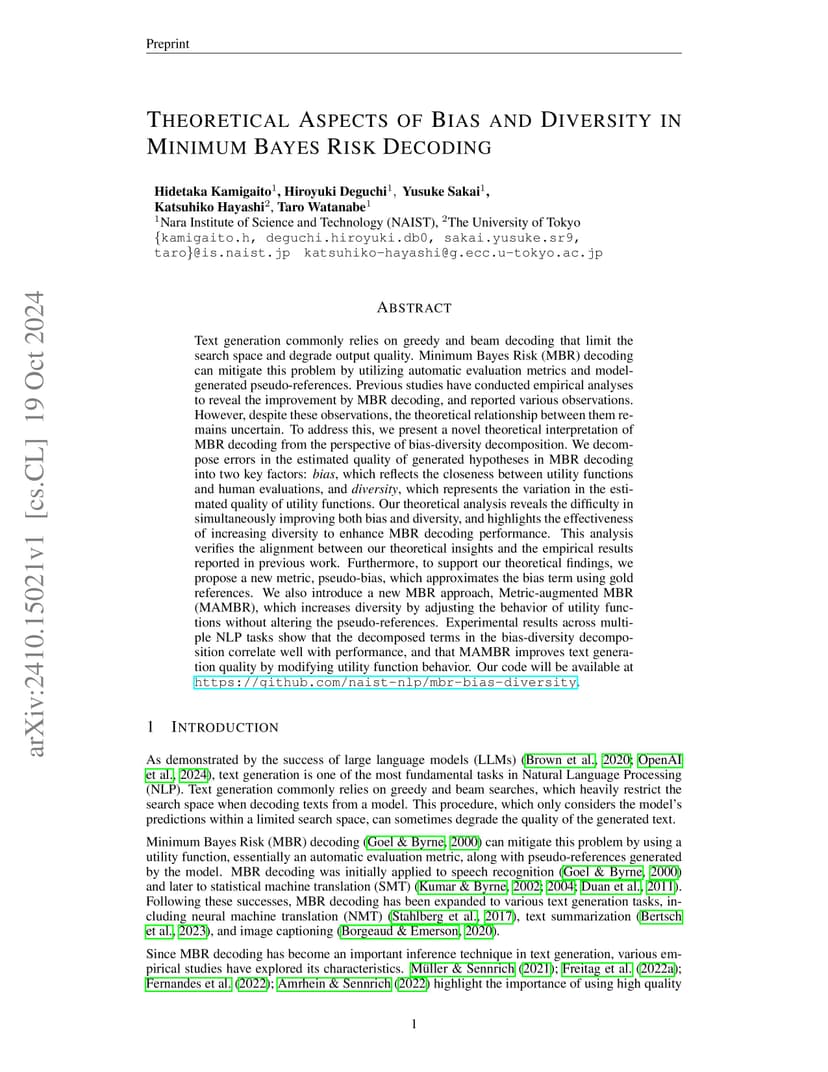 Preprint

THEORETICAL ASPECTS OF BIAS AND DIVERSITY IN MINIMUM BAYES RISK DECODING

Hidetaka Kamigaito$^1$, Hiroyuki Deguchi$^1$, Yusuke Sakai$^1$, Katsuhiko Hayashi$^2$, Taro Watanabe$^1$
$^1$Nara Institute of Science and Technology (NAIST), $^2$The University of Tokyo
{kamigaito.h, deguchi.hiroyuki.db0, sakai.yusuke.sr9, taro}@is.naist.jp katsuhiko-hayashi@g.ecc.u-tokyo.ac.jp

arXiv:2410.15021v1 [cs.CL] 19 Oct 2024

ABSTRACT

Text generation commonly relies on greedy and beam decoding that limit the search space and degrade output quality. Minimum Bayes Risk (MBR) decoding can mitigate this problem by utilizing automatic evaluation metrics and model-generated pseudo-references. Previous studies have conducted empirical analyses to reveal the improvement by MBR decoding, and reported various observations. However, despite these observations, the theoretical relationship between them remains uncertain. To address this, we present a novel theoretical interpretation of MBR decoding from the perspective of bias-diversity decomposition. We decompose errors in the estimated quality of generated hypotheses in MBR decoding into two key factors: bias, which reflects the closeness between utility functions and human evaluations, and diversity, which represents the variation in the estimated quality of utility functions. Our theoretical analysis reveals the difficulty in simultaneously improving both bias and diversity, and highlights the effectiveness of increasing diversity to enhance MBR decoding performance. This analysis verifies the alignment between our theoretical insights and the empirical results reported in previous work. Furthermore, to support our theoretical findings, we propose a new metric, pseudo-bias, which approximates the bias term using gold references. We also introduce a new MBR approach, Metric-augmented MBR (MAMBR), which increases diversity by adjusting the behavior of utility functions without altering the pseudo-references. Experimental results across multiple NLP tasks show that the decomposed terms in the bias-diversity decomposition correlate well with performance, and that MAMBR improves text generation quality by modifying utility function behavior. Our code will be available at https://github.com/naist-nlp/mbr-bias-diversity.

1 INTRODUCTION

As demonstrated by the success of large language models (LLMs) (Brown et al., 2020; OpenAI et al., 2024), text generation is one of the most fundamental tasks in Natural Language Processing (NLP). Text generation commonly relies on greedy and beam searches, which heavily restrict the search space when decoding texts from a model. This procedure, which only considers the model's predictions within a limited search space, can sometimes degrade the quality of the generated text.

Minimum Bayes Risk (MBR) decoding (Goel & Byrne, 2000) can mitigate this problem by using a utility function, essentially an automatic evaluation metric, along with pseudo-references generated by the model. MBR decoding was initially applied to speech recognition (Goel & Byrne, 2000) and later to statistical machine translation (SMT) (Kumar & Byrne, 2002; 2004; Duan et al., 2011). Following these successes, MBR decoding has been expanded to various text generation tasks, including neural machine translation (NMT) (Stahlberg et al., 2017), text summarization (Bertsch et al., 2023), and image captioning (Borgeaud & Emerson, 2020).

Since MBR decoding has become an important inference technique in text generation, various empirical studies have explored its characteristics. Müller & Sennrich (2021); Freitag et al. (2022a); Fernandes et al. (2022); Amrhein & Sennrich (2022) highlight the importance of using high quality

1